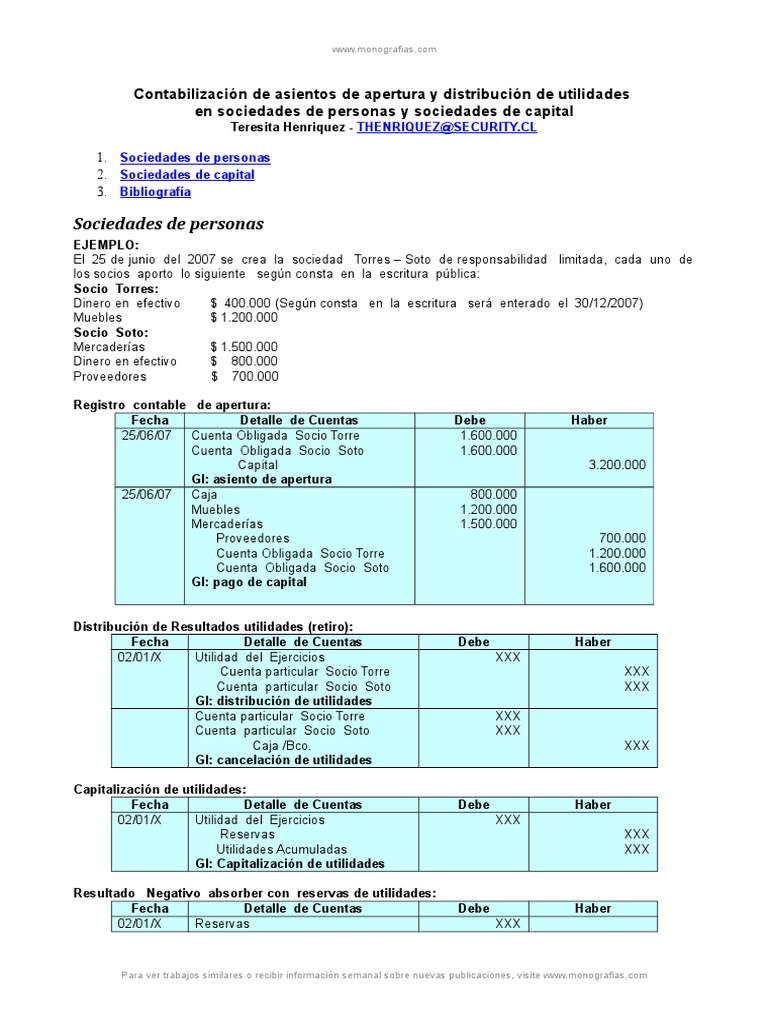 www.monografias.com

Contabilización de asientos de apertura y distribución de utilidades en sociedades de personas y sociedades de capital
Teresita Henriquez - THENRIQUEZ@SECURITY.CL

1. Sociedades de personas
2. Sociedades de capital
3. Bibliografía

Sociedades de personas

EJEMPLO:
El 25 de junio del 2007 se crea la sociedad Torres – Soto de responsabilidad limitada, cada uno de los socios aporto lo siguiente según consta en la escritura pública:

Socio Torres:
Dinero en efectivo $ 400.000 (Según consta en la escritura será enterado el 30/12/2007)
Muebles $ 1.200.000

Socio Soto:
Mercaderías $ 1.500.000
Dinero en efectivo $ 800.000
Proveedores $ 700.000

Registro contable de apertura:

| Fecha | Detalle de Cuentas | Debe | Haber |
|---|---|---|---|
| 25/06/07 | Cuenta Obligada Socio Torre | 1.600.000 | |
| | Cuenta Obligada Socio Soto | 1.600.000 | |
| | Capital | | 3.200.000 |
| | Gl: asiento de apertura | | |
| 25/06/07 | Caja | 800.000 | |
| | Muebles | 1.200.000 | |
| | Mercaderías | 1.500.000 | |
| | Proveedores | | 700.000 |
| | Cuenta Obligada Socio Torre | | 1.200.000 |
| | Cuenta Obligada Socio Soto | | 1.600.000 |
| | Gl: pago de capital | | |

Distribución de Resultados utilidades (retiro):

| Fecha | Detalle de Cuentas | Debe | Haber |
|---|---|---|---|
| 02/01/X | Utilidad del Ejercicios | XXX | |
| | Cuenta particular Socio Torre | | XXX |
| | Cuenta particular Socio Soto | | XXX |
| | Gl: distribución de utilidades | | |
| | Cuenta particular Socio Torre | XXX | |
| | Cuenta particular Socio Soto | XXX | |
| | Caja /Bco. | | XXX |
| | Gl: cancelación de utilidades | | |

Capitalización de utilidades:

| Fecha | Detalle de Cuentas | Debe | Haber |
|---|---|---|---|
| 02/01/X | Utilidad del Ejercicios | XXX | |
| | Reservas | | XXX |
| | Utilidades Acumuladas | | XXX |
| | Gl: Capitalización de utilidades | | |

Resultado Negativo absorber con reservas de utilidades:

| Fecha | Detalle de Cuentas | Debe | Haber |
|---|---|---|---|
| 02/01/X | Reservas | XXX | |

Para ver trabajos similares o recibir información semanal sobre nuevas publicaciones, visite www.monografias.com